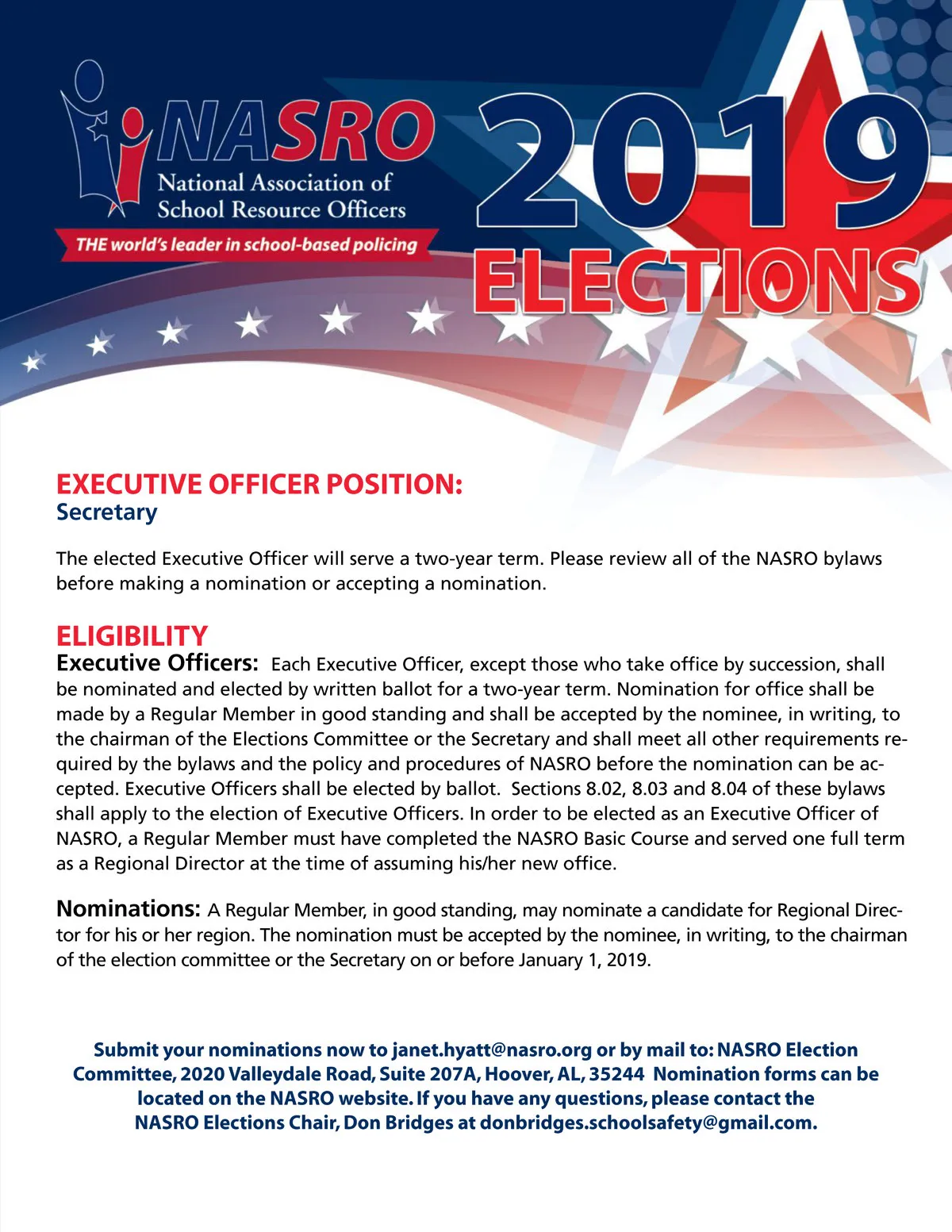 NASRO
National Association of School Resource Officers
THE world's leader in school-based policing

2019 ELECTIONS

EXECUTIVE OFFICER POSITION:
Secretary

The elected Executive Officer will serve a two-year term. Please review all of the NASRO bylaws before making a nomination or accepting a nomination.

ELIGIBILITY
Executive Officers: Each Executive Officer, except those who take office by succession, shall be nominated and elected by written ballot for a two-year term. Nomination for office shall be made by a Regular Member in good standing and shall be accepted by the nominee, in writing, to the chairman of the Elections Committee or the Secretary and shall meet all other requirements required by the bylaws and the policy and procedures of NASRO before the nomination can be accepted. Executive Officers shall be elected by ballot. Sections 8.02, 8.03 and 8.04 of these bylaws shall apply to the election of Executive Officers. In order to be elected as an Executive Officer of NASRO, a Regular Member must have completed the NASRO Basic Course and served one full term as a Regional Director at the time of assuming his/her new office.

Nominations: A Regular Member, in good standing, may nominate a candidate for Regional Director for his or her region. The nomination must be accepted by the nominee, in writing, to the chairman of the election committee or the Secretary on or before January 1, 2019.

Submit your nominations now to janet.hyatt@nasro.org or by mail to: NASRO Election Committee, 2020 Valleydale Road, Suite 207A, Hoover, AL, 35244 Nomination forms can be located on the NASRO website. If you have any questions, please contact the NASRO Elections Chair, Don Bridges at donbridges.schoolsafety@gmail.com.